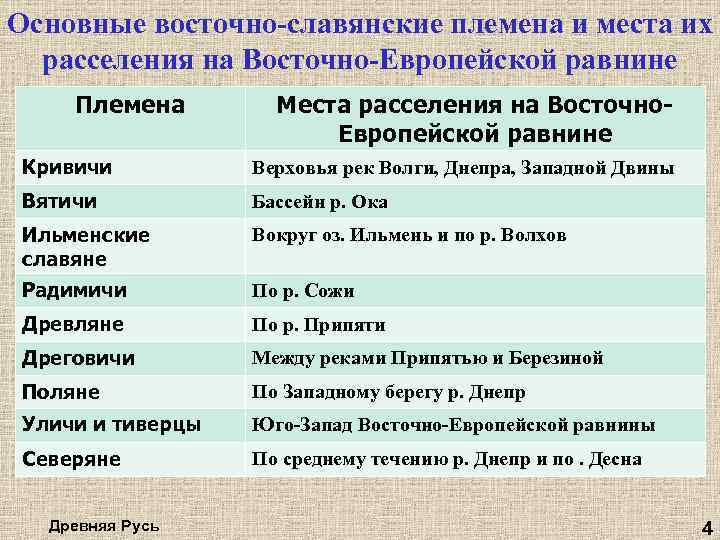 Основные восточно-славянские племена и места их расселения на Восточно-Европейской равнине

| Племена | Места расселения на Восточно-Европейской равнине |
|---|---|
| Кривичи | Верховья рек Волги, Днепра, Западной Двины |
| Вятичи | Бассейн р. Ока |
| Ильменские славяне | Вокруг оз. Ильмень и по р. Волхов |
| Радимичи | По р. Сожи |
| Древляне | По р. Припяти |
| Дреговичи | Между реками Припятью и Березиной |
| Поляне | По Западному берегу р. Днепр |
| Уличи и тиверцы | Юго-Запад Восточно-Европейской равнины |
| Северяне | По среднему течению р. Днепр и по . Десна |

Древняя Русь

4